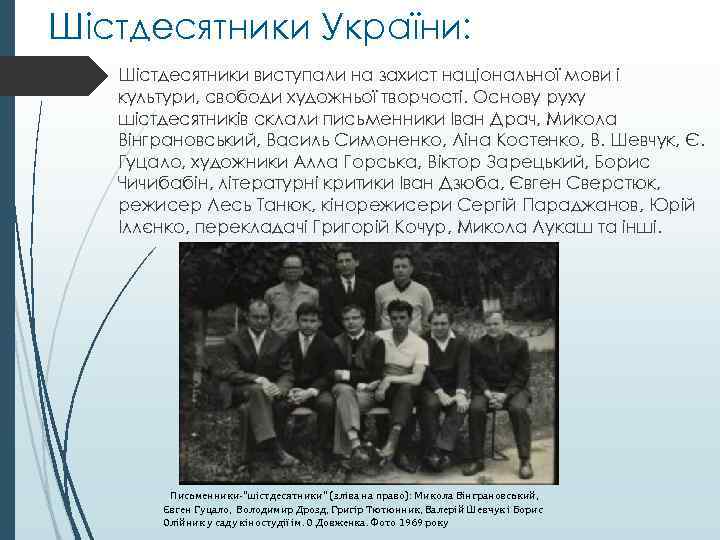 Шістдесятники України:

Шістдесятники виступали на захист національної мови і культури, свободи художньої творчості. Основу руху шістдесятників склали письменники Іван Драч, Микола Вінграновський, Василь Симоненко, Ліна Костенко, В. Шевчук, Є. Гуцало, художники Алла Горська, Віктор Зарецький, Борис Чичибабін, літературні критики Іван Дзюба, Євген Сверстюк, режисер Лесь Танюк, кінорежисери Сергій Параджанов, Юрій Іллєнко, перекладачі Григорій Кочур, Микола Лукаш та інші.

Письменники-"шістдесятники" (зліва на право): Микола Вінграновський, Євген Гуцало, Володимир Дрозд, Григір Тютюнник, Валерій Шевчук і Борис Олійник у саду кіностудії ім. О Довженка. Фото 1969 року